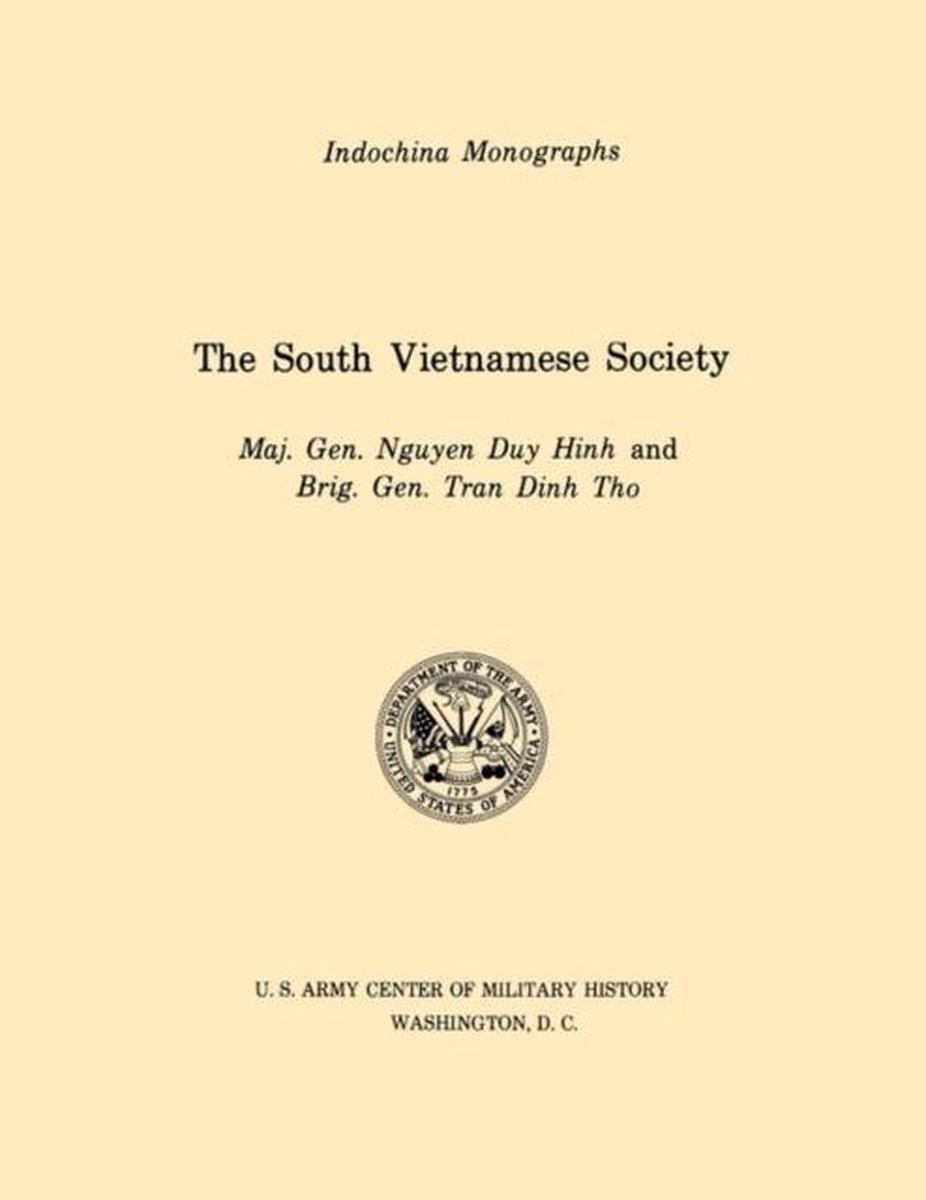 Indochina Monographs

The South Vietnamese Society

Maj. Gen. Nguyen Duy Hinh and
Brig. Gen. Tran Dinh Tho

DEPARTMENT OF THE ARMY
UNITED STATES OF AMERICA
1775

U. S. ARMY CENTER OF MILITARY HISTORY
WASHINGTON, D. C.